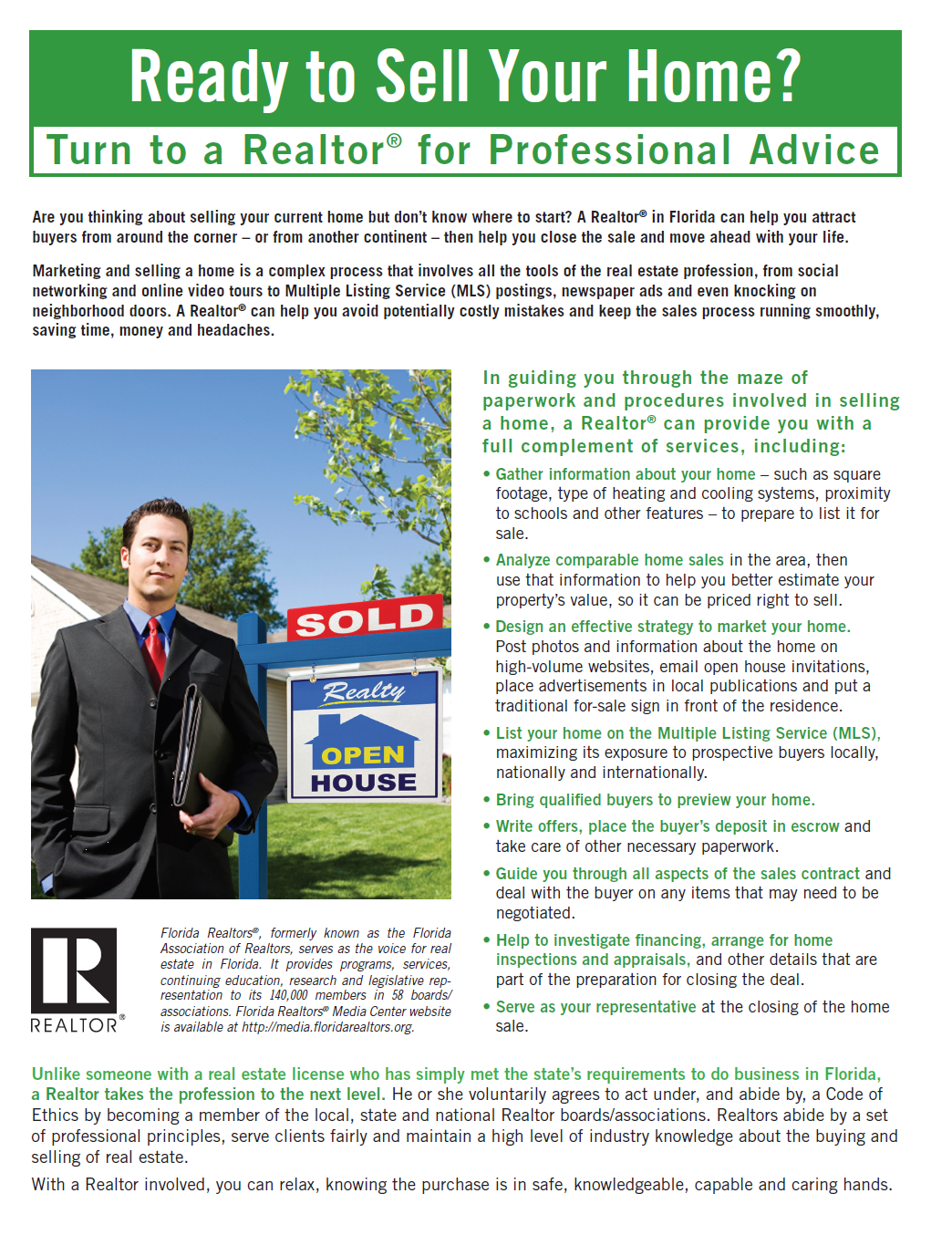 Ready to Sell Your Home?

Turn to a Realtor® for Professional Advice

Are you thinking about selling your current home but don't know where to start? A Realtor® in Florida can help you attract buyers from around the corner – or from another continent – then help you close the sale and move ahead with your life.

Marketing and selling a home is a complex process that involves all the tools of the real estate profession, from social networking and online video tours to Multiple Listing Service (MLS) postings, newspaper ads and even knocking on neighborhood doors. A Realtor® can help you avoid potentially costly mistakes and keep the sales process running smoothly, saving time, money and headaches.

SOLD

Realty

OPEN HOUSE

REALTOR®

Florida Realtors®, formerly known as the Florida Association of Realtors, serves as the voice for real estate in Florida. It provides programs, services, continuing education, research and legislative representation to its 140,000 members in 58 boards/associations. Florida Realtors® Media Center website is available at http://media.floridarealtors.org.

In guiding you through the maze of paperwork and procedures involved in selling a home, a Realtor® can provide you with a full complement of services, including:

• Gather information about your home – such as square footage, type of heating and cooling systems, proximity to schools and other features – to prepare to list it for sale.

• Analyze comparable home sales in the area, then use that information to help you better estimate your property's value, so it can be priced right to sell.

• Design an effective strategy to market your home. Post photos and information about the home on high-volume websites, email open house invitations, place advertisements in local publications and put a traditional for-sale sign in front of the residence.

• List your home on the Multiple Listing Service (MLS), maximizing its exposure to prospective buyers locally, nationally and internationally.

• Bring qualified buyers to preview your home.

• Write offers, place the buyer's deposit in escrow and take care of other necessary paperwork.

• Guide you through all aspects of the sales contract and deal with the buyer on any items that may need to be negotiated.

• Help to investigate financing, arrange for home inspections and appraisals, and other details that are part of the preparation for closing the deal.

• Serve as your representative at the closing of the home sale.

Unlike someone with a real estate license who has simply met the state's requirements to do business in Florida, a Realtor takes the profession to the next level. He or she voluntarily agrees to act under, and abide by, a Code of Ethics by becoming a member of the local, state and national Realtor boards/associations. Realtors abide by a set of professional principles, serve clients fairly and maintain a high level of industry knowledge about the buying and selling of real estate.

With a Realtor involved, you can relax, knowing the purchase is in safe, knowledgeable, capable and caring hands.